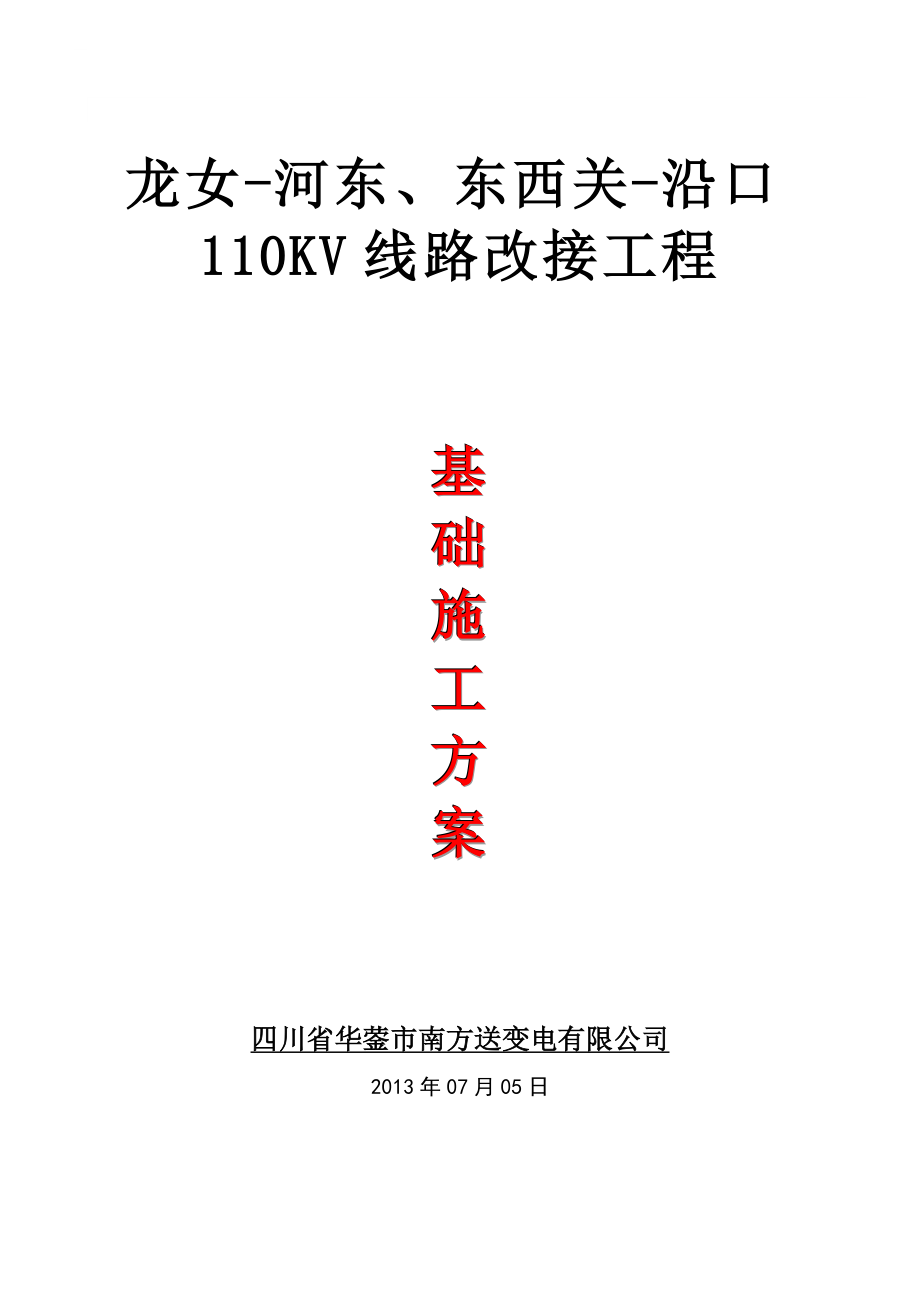 龙女-河东、东西关-沿口 110KV 线路改接工程

基础施工方案

四川省华蓥市南方送变电有限公司

2013 年 07 月 05 日